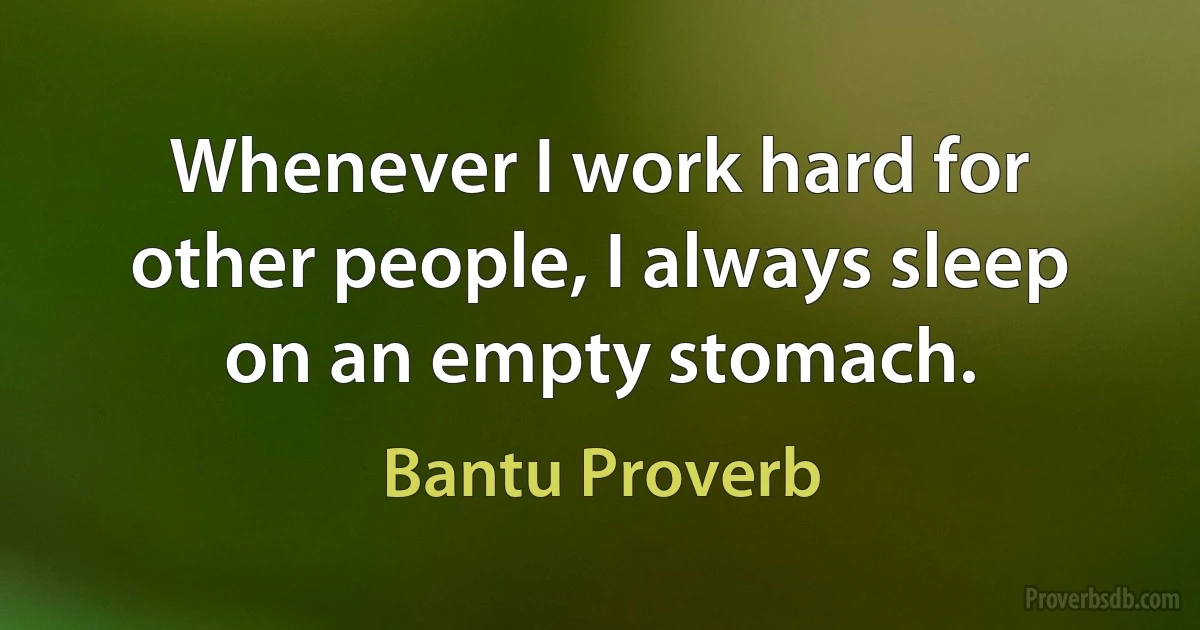 Whenever I work hard for other people, I always sleep on an empty stomach.

Bantu Proverb

Proverbsdb.com